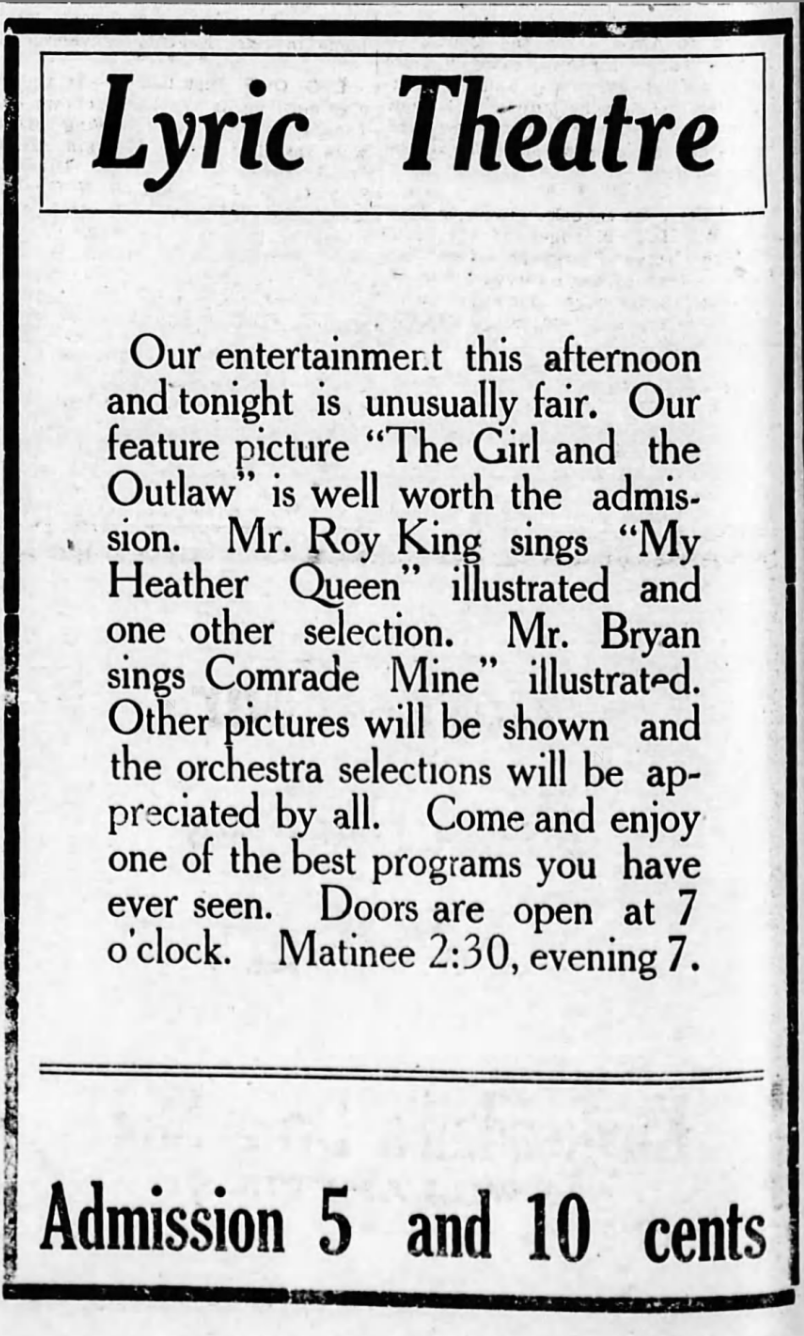 Lyric Theatre

Our entertainment this afternoon and tonight is unusually fair. Our feature picture "The Girl and the Outlaw" is well worth the admission. Mr. Roy King sings "My Heather Queen" illustrated and one other selection. Mr. Bryan sings Comrade Mine" illustrated. Other pictures will be shown and the orchestra selections will be appreciated by all. Come and enjoy one of the best programs you have ever seen. Doors are open at 7 o'clock. Matinee 2:30, evening 7.

Admission 5 and 10 cents